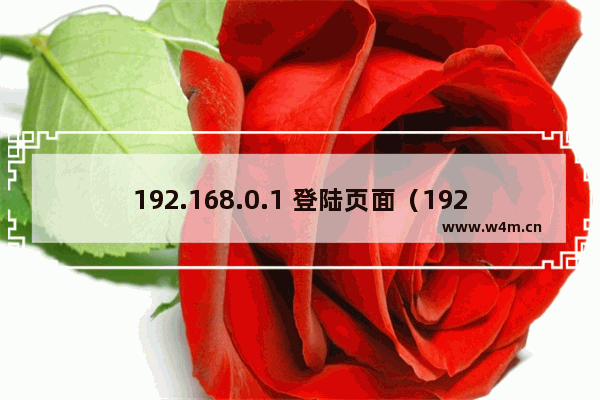 192.168.0.1 登陆页面（192

www.w4m.cn